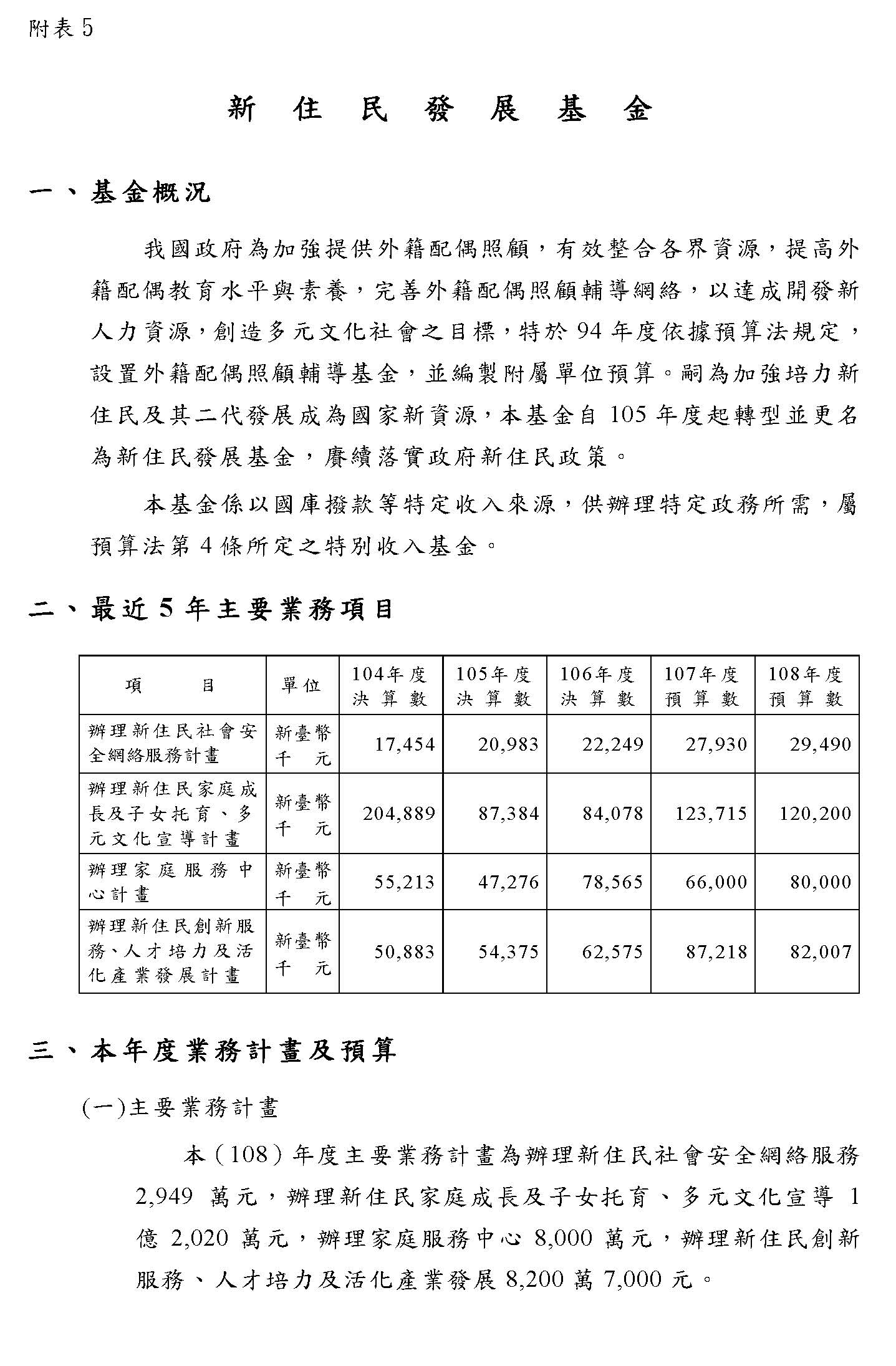 附表 5

新 住 民 發 展 基 金

一、基金概況

我國政府為加強提供外籍配偶照顧，有效整合各界資源，提高外籍配偶教育水平與素養，完善外籍配偶照顧輔導網絡，以達成開發新人力資源，創造多元文化社會之目標，特於 94 年度依據預算法規定，設置外籍配偶照顧輔導基金，並編製附屬單位預算。嗣為加強培力新住民及其二代發展成為國家新資源，本基金自 105 年度起轉型並更名為新住民發展基金，賡續落實政府新住民政策。

本基金係以國庫撥款等特定收入來源，供辦理特定政務所需，屬預算法第 4 條所定之特別收入基金。

二、最近 5 年主要業務項目

| 項 目 | 單位 | 104年度 決算數 | 105年度 決算數 | 106年度 決算數 | 107年度 預算數 | 108年度 預算數 |
|---|---|---|---|---|---|---|
| 辦理新住民社會安全網絡服務計畫 | 新臺幣千元 | 17,454 | 20,983 | 22,249 | 27,930 | 29,490 |
| 辦理新住民家庭成長及子女托育、多元文化宣導計畫 | 新臺幣千元 | 204,889 | 87,384 | 84,078 | 123,715 | 120,200 |
| 辦理家庭服務中心計畫 | 新臺幣千元 | 55,213 | 47,276 | 78,565 | 66,000 | 80,000 |
| 辦理新住民創新服務、人才培力及活化產業發展計畫 | 新臺幣千元 | 50,883 | 54,375 | 62,575 | 87,218 | 82,007 |

三、本年度業務計畫及預算

(一)主要業務計畫

本（108）年度主要業務計畫為辦理新住民社會安全網絡服務 2,949 萬元，辦理新住民家庭成長及子女托育、多元文化宣導 1 億 2,020 萬元，辦理家庭服務中心 8,000 萬元，辦理新住民創新服務、人才培力及活化產業發展 8,200 萬 7,000 元。